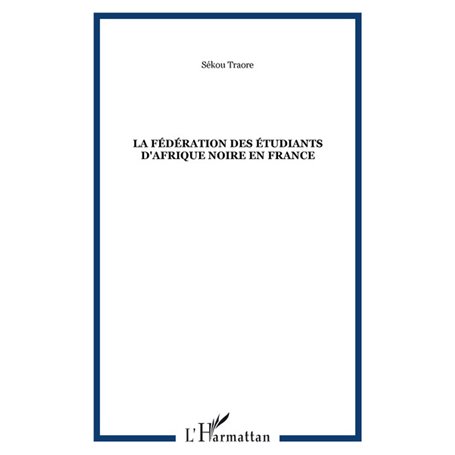 Sékou Traore

LA FÉDÉRATION DES ÉTUDIANTS D'AFRIQUE NOIRE EN FRANCE

L'Harmattan